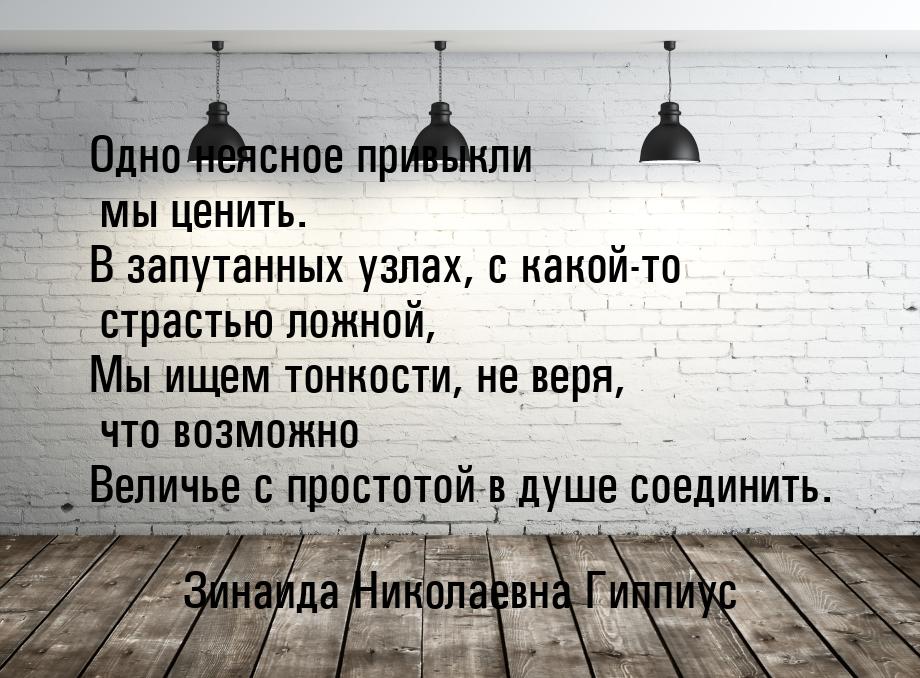 Одно неясное привыкли мы ценить.
В запутанных узлах, с какой-то страстью ложной,
Мы ищем тонкости, не веря, что возможно
Величье с простотой в душе соединить.

Зинаида Николаевна Гиппиус